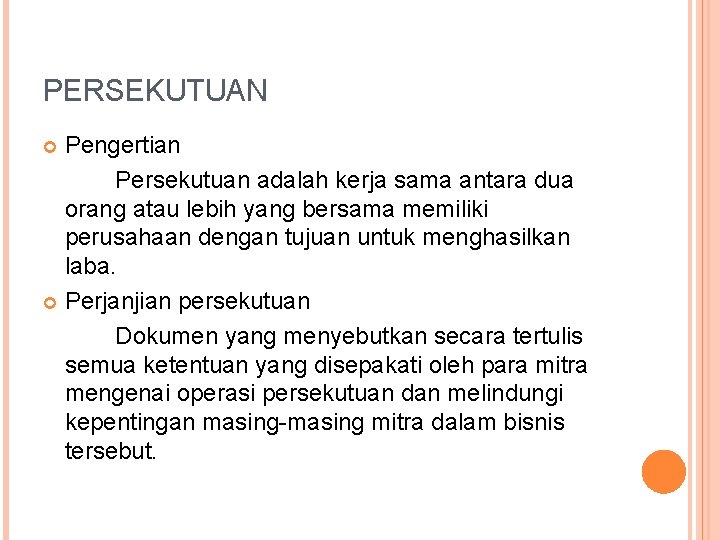 PERSEKUTUAN

• Pengertian

Persekutuan adalah kerja sama antara dua orang atau lebih yang bersama memiliki perusahaan dengan tujuan untuk menghasilkan laba.

• Perjanjian persekutuan

Dokumen yang menyebutkan secara tertulis semua ketentuan yang disepakati oleh para mitra mengenai operasi persekutuan dan melindungi kepentingan masing-masing mitra dalam bisnis tersebut.